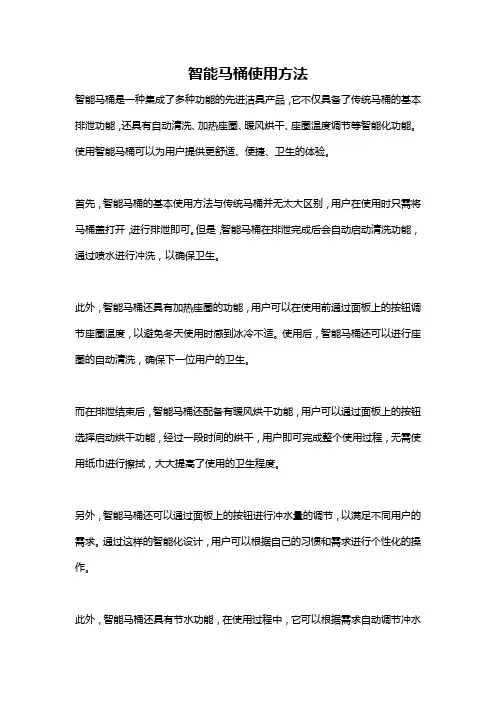 智能马桶使用方法

智能马桶是一种集成了多种功能的先进洁具产品，它不仅具备了传统马桶的基本排泄功能，还具有自动清洗、加热座圈、暖风烘干、座圈温度调节等智能化功能。使用智能马桶可以为用户提供更舒适、便捷、卫生的体验。

首先，智能马桶的基本使用方法与传统马桶并无太大区别，用户在使用时只需将马桶盖打开，进行排泄即可。但是，智能马桶在排泄完成后会自动启动清洗功能，通过喷水进行冲洗，以确保卫生。

此外，智能马桶还具有加热座圈的功能，用户可以在使用前通过面板上的按钮调节座圈温度，以避免冬天使用时感到冰冷不适。使用后，智能马桶还可以进行座圈的自动清洗，确保下一位用户的卫生。

而在排泄结束后，智能马桶还配备有暖风烘干功能，用户可以通过面板上的按钮选择启动烘干功能，经过一段时间的烘干，用户即可完成整个使用过程，无需使用纸巾进行擦拭，大大提高了使用的卫生程度。

另外，智能马桶还可以通过面板上的按钮进行冲水量的调节，以满足不同用户的需求。通过这样的智能化设计，用户可以根据自己的习惯和需求进行个性化的操作。

此外，智能马桶还具有节水功能，在使用过程中，它可以根据需求自动调节冲水